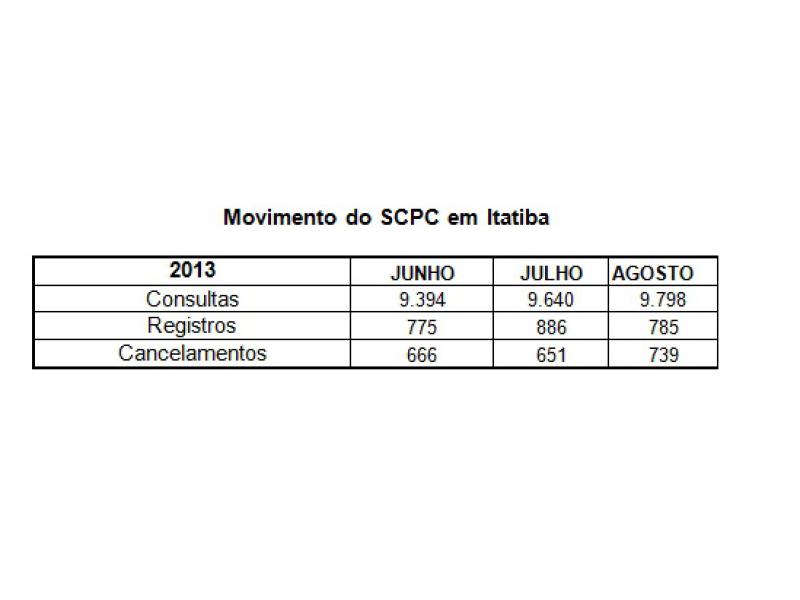 Movimento do SCPC em Itatiba

| 2013 | JUNHO | JULHO | AGOSTO |
|---|---|---|---|
| Consultas | 9.394 | 9.640 | 9.798 |
| Registros | 775 | 886 | 785 |
| Cancelamentos | 666 | 651 | 739 |